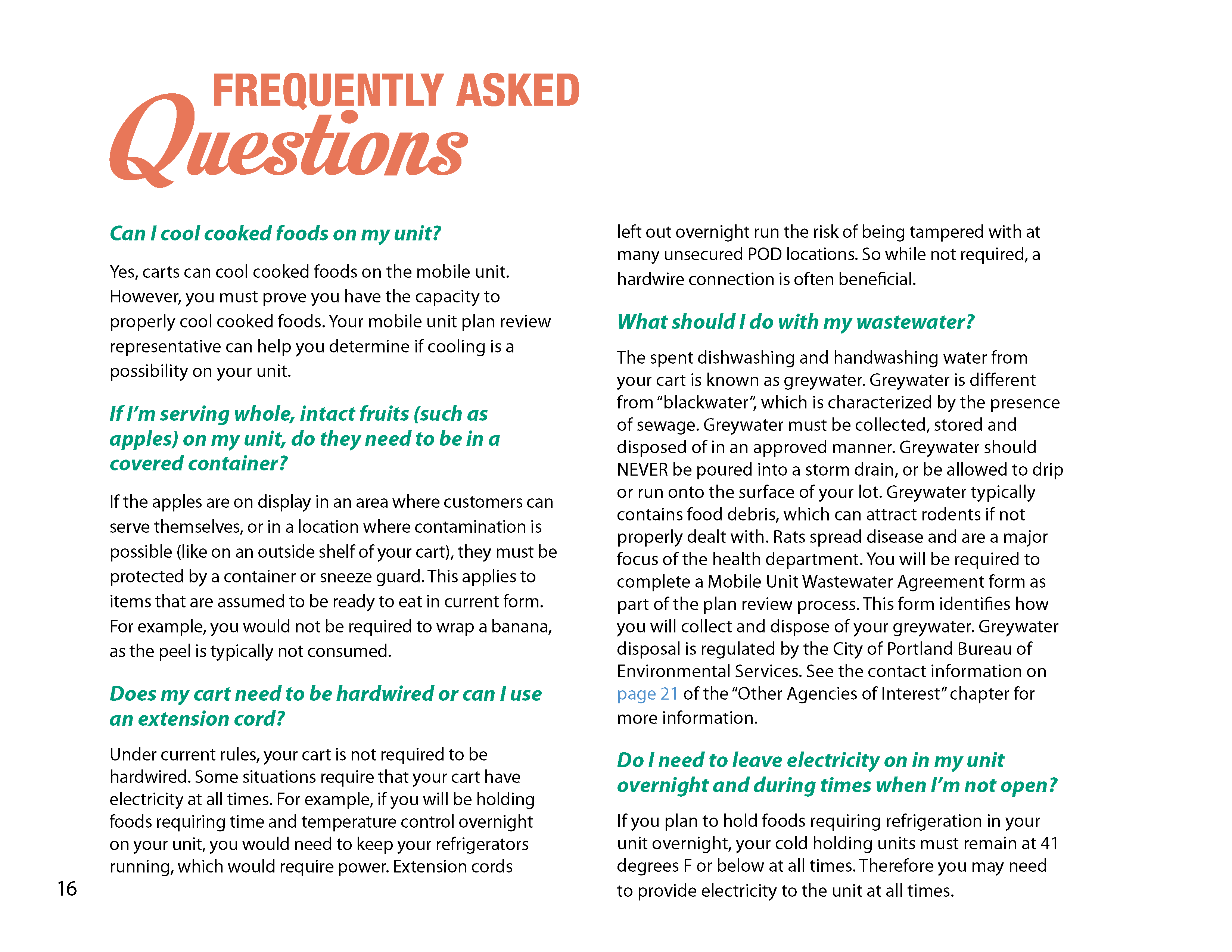 FREQUENTLY ASKED
Questions

Can I cool cooked foods on my unit?

Yes, carts can cool cooked foods on the mobile unit. However, you must prove you have the capacity to properly cool cooked foods. Your mobile unit plan review representative can help you determine if cooling is a possibility on your unit.

If I'm serving whole, intact fruits (such as apples) on my unit, do they need to be in a covered container?

If the apples are on display in an area where customers can serve themselves, or in a location where contamination is possible (like on an outside shelf of your cart), they must be protected by a container or sneeze guard. This applies to items that are assumed to be ready to eat in current form. For example, you would not be required to wrap a banana, as the peel is typically not consumed.

Does my cart need to be hardwired or can I use an extension cord?

Under current rules, your cart is not required to be hardwired. Some situations require that your cart have electricity at all times. For example, if you will be holding foods requiring time and temperature control overnight on your unit, you would need to keep your refrigerators running, which would require power. Extension cords left out overnight run the risk of being tampered with at many unsecured POD locations. So while not required, a hardwire connection is often beneficial.

What should I do with my wastewater?

The spent dishwashing and handwashing water from your cart is known as greywater. Greywater is different from "blackwater", which is characterized by the presence of sewage. Greywater must be collected, stored and disposed of in an approved manner. Greywater should NEVER be poured into a storm drain, or be allowed to drip or run onto the surface of your lot. Greywater typically contains food debris, which can attract rodents if not properly dealt with. Rats spread disease and are a major focus of the health department. You will be required to complete a Mobile Unit Wastewater Agreement form as part of the plan review process. This form identifies how you will collect and dispose of your greywater. Greywater disposal is regulated by the City of Portland Bureau of Environmental Services. See the contact information on page 21 of the "Other Agencies of Interest" chapter for more information.

Do I need to leave electricity on in my unit overnight and during times when I'm not open?

If you plan to hold foods requiring refrigeration in your unit overnight, your cold holding units must remain at 41 degrees F or below at all times. Therefore you may need to provide electricity to the unit at all times.

16